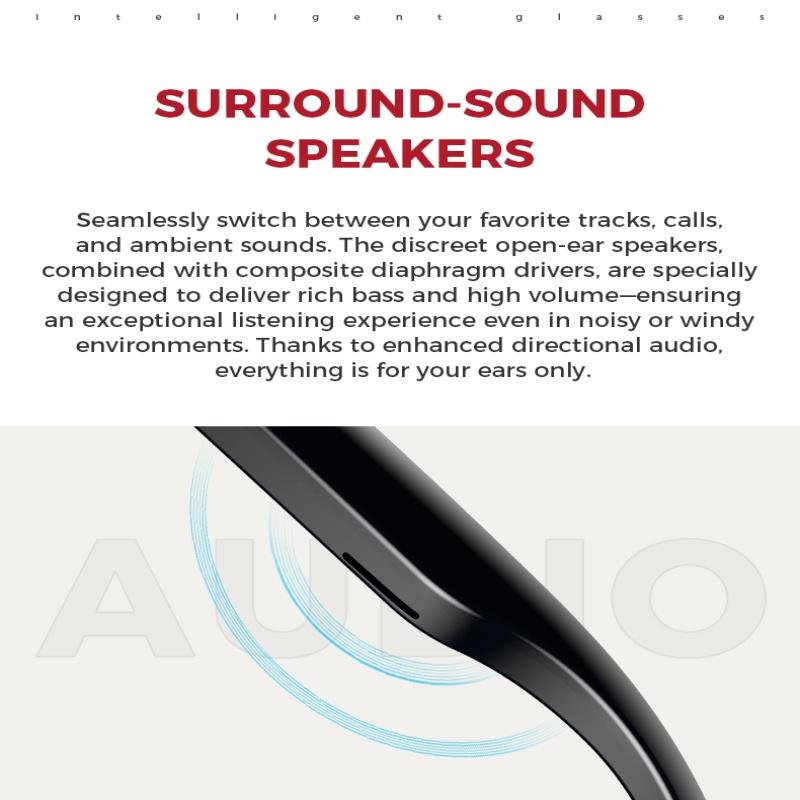 Intelligent glasses

SURROUND-SOUND SPEAKERS

Seamlessly switch between your favorite tracks, calls, and ambient sounds. The discreet open-ear speakers, combined with composite diaphragm drivers, are specially designed to deliver rich bass and high volume—ensuring an exceptional listening experience even in noisy or windy environments. Thanks to enhanced directional audio, everything is for your ears only.

AUDIO